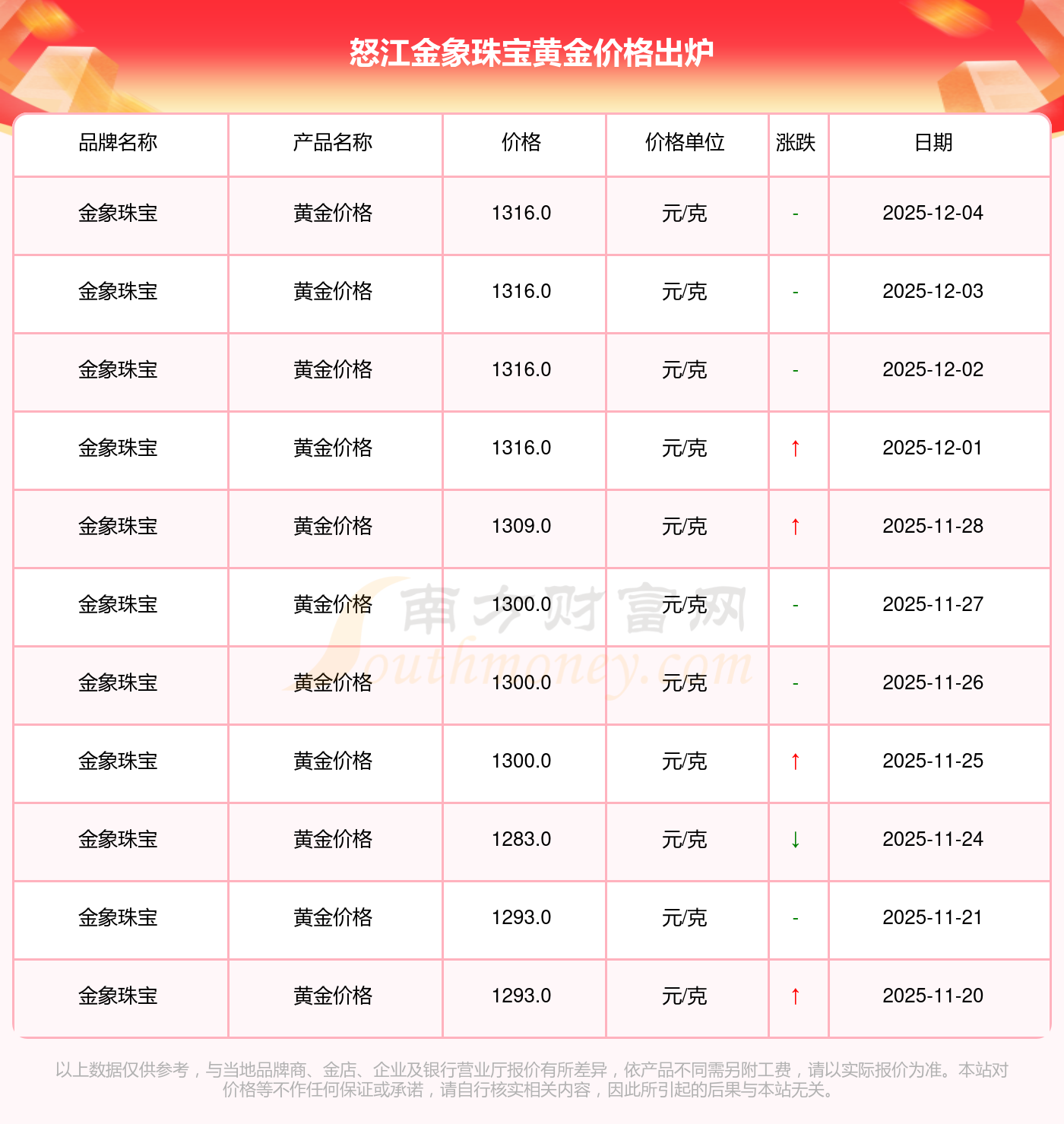 怒江金象珠宝黄金价格出炉

| 品牌名称 | 产品名称 | 价格 | 价格单位 | 涨跌 | 日期 |
|---|---|---|---|---|---|
| 金象珠宝 | 黄金价格 | 1316.0 | 元/克 | - | 2025-12-04 |
| 金象珠宝 | 黄金价格 | 1316.0 | 元/克 | - | 2025-12-03 |
| 金象珠宝 | 黄金价格 | 1316.0 | 元/克 | - | 2025-12-02 |
| 金象珠宝 | 黄金价格 | 1316.0 | 元/克 | ↑ | 2025-12-01 |
| 金象珠宝 | 黄金价格 | 1309.0 | 元/克 | ↑ | 2025-11-28 |
| 金象珠宝 | 黄金价格 | 1300.0 | 元/克 | - | 2025-11-27 |
| 金象珠宝 | 黄金价格 | 1300.0 | 元/克 | - | 2025-11-26 |
| 金象珠宝 | 黄金价格 | 1300.0 | 元/克 | ↑ | 2025-11-25 |
| 金象珠宝 | 黄金价格 | 1283.0 | 元/克 | ↓ | 2025-11-24 |
| 金象珠宝 | 黄金价格 | 1293.0 | 元/克 | - | 2025-11-21 |
| 金象珠宝 | 黄金价格 | 1293.0 | 元/克 | ↑ | 2025-11-20 |

以上数据仅供参考，与当地品牌商、金店、企业及银行营业厅报价有所差异，依产品不同需另附工费，请以实际报价为准。本站对价格等不作任何保证或承诺，请自行核实相关内容，因此所引起的后果与本站无关。

南方财富网
Southmoney.com